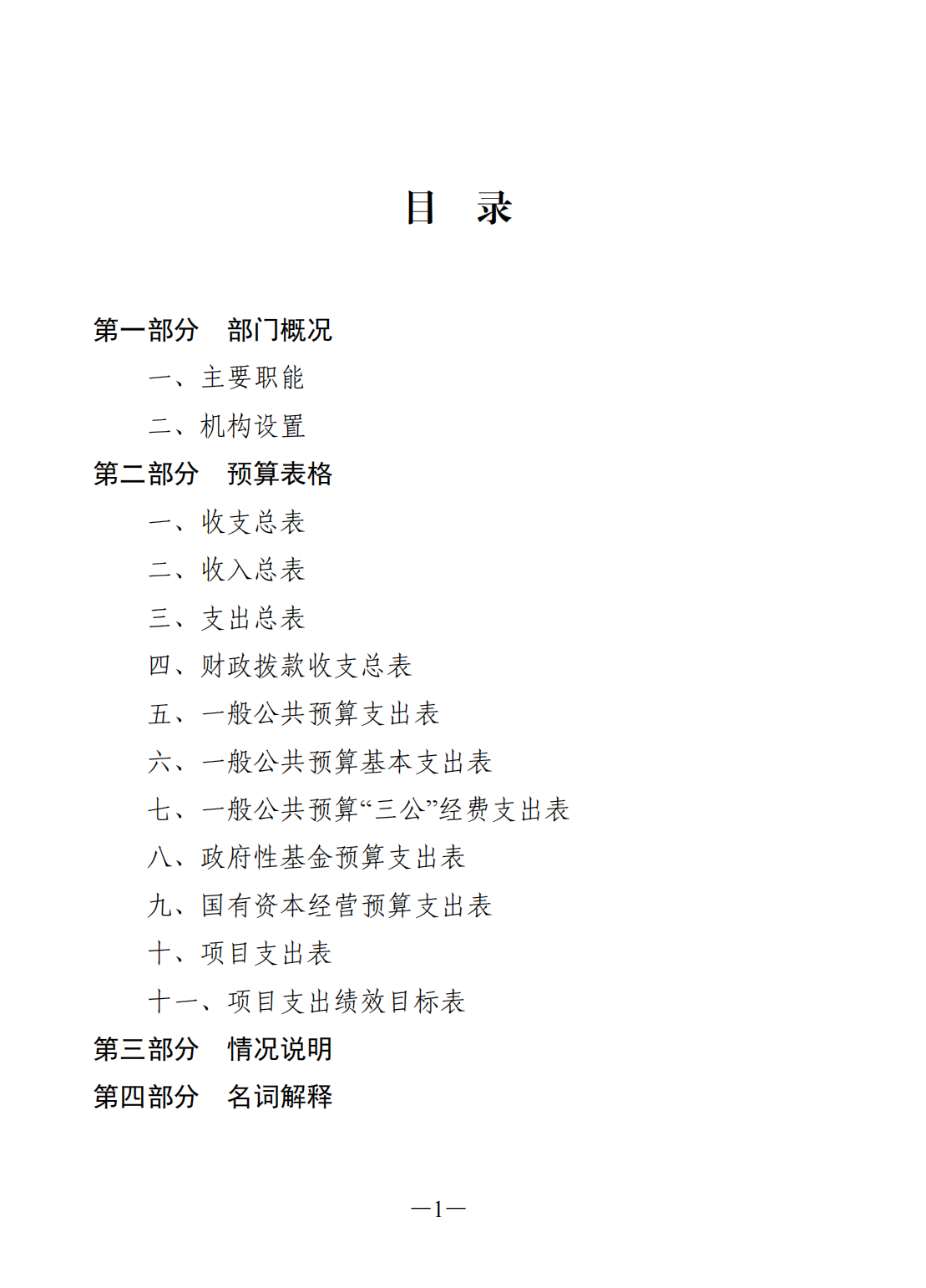 目　录

第一部分　部门概况

一、主要职能

二、机构设置

第二部分　预算表格

一、收支总表

二、收入总表

三、支出总表

四、财政拨款收支总表

五、一般公共预算支出表

六、一般公共预算基本支出表

七、一般公共预算“三公”经费支出表

八、政府性基金预算支出表

九、国有资本经营预算支出表

十、项目支出表

十一、项目支出绩效目标表

第三部分　情况说明

第四部分　名词解释

—1—